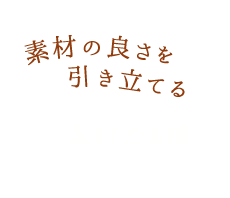 素材の良さを
引き立てる